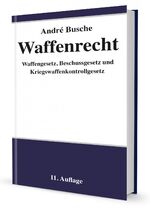 André Busche

Waffenrecht

Waffengesetz, Beschussgesetz und Kriegswaffenkontrollgesetz

11. Auflage